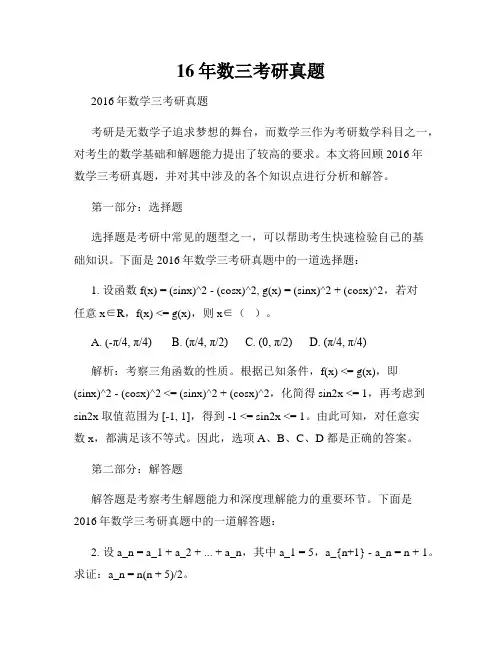 16年数三考研真题

2016年数学三考研真题

考研是无数学子追求梦想的舞台，而数学三作为考研数学科目之一，对考生的数学基础和解题能力提出了较高的要求。本文将回顾2016年数学三考研真题，并对其中涉及的各个知识点进行分析和解答。

第一部分：选择题

选择题是考研中常见的题型之一，可以帮助考生快速检验自己的基础知识。下面是2016年数学三考研真题中的一道选择题：

1. 设函数 f(x) = (sinx)^2 - (cosx)^2, g(x) = (sinx)^2 + (cosx)^2，若对任意 x∈R，f(x) <= g(x)，则 x∈（ ）。

A. (-π/4, π/4)　B. (π/4, π/2)　C. (0, π/2)　D. (π/4, π/4)

解析：考察三角函数的性质。根据已知条件，f(x) <= g(x)，即 (sinx)^2 - (cosx)^2 <= (sinx)^2 + (cosx)^2，化简得 sin2x <= 1，再考虑到 sin2x 取值范围为 [-1, 1]，得到 -1 <= sin2x <= 1。由此可知，对任意实数 x，都满足该不等式。因此，选项 A、B、C、D 都是正确的答案。

第二部分：解答题

解答题是考察考生解题能力和深度理解能力的重要环节。下面是2016年数学三考研真题中的一道解答题：

2. 设 a_n = a_1 + a_2 + ... + a_n，其中 a_1 = 5，a_{n+1} - a_n = n + 1。求证：a_n = n(n + 5)/2。